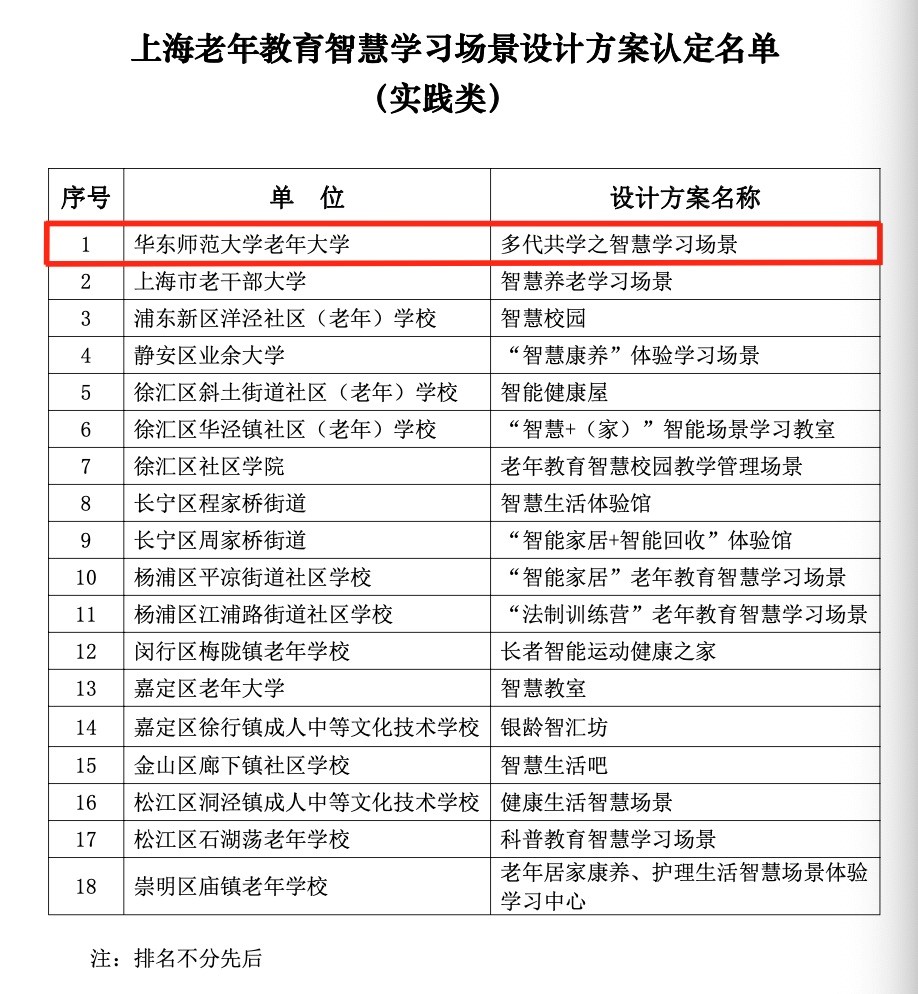 上海老年教育智慧学习场景设计方案认定名单
（实践类）

| 序号 | 单　位 | 设计方案名称 |
|---|---|---|
| 1 | 华东师范大学老年大学 | 多代共学之智慧学习场景 |
| 2 | 上海市老干部大学 | 智慧养老学习场景 |
| 3 | 浦东新区洋泾社区（老年）学校 | 智慧校园 |
| 4 | 静安区业余大学 | “智慧康养”体验学习场景 |
| 5 | 徐汇区斜土街道社区（老年）学校 | 智能健康屋 |
| 6 | 徐汇区华泾镇社区（老年）学校 | “智慧+（家）”智能场景学习教室 |
| 7 | 徐汇区社区学院 | 老年教育智慧校园教学管理场景 |
| 8 | 长宁区程家桥街道 | 智慧生活体验馆 |
| 9 | 长宁区周家桥街道 | “智能家居+智能回收”体验馆 |
| 10 | 杨浦区平凉街道社区学校 | “智能家居”老年教育智慧学习场景 |
| 11 | 杨浦区江浦路街道社区学校 | “法制训练营”老年教育智慧学习场景 |
| 12 | 闵行区梅陇镇老年学校 | 长者智能运动健康之家 |
| 13 | 嘉定区老年大学 | 智慧教室 |
| 14 | 嘉定区徐行镇成人中等文化技术学校 | 银龄智汇坊 |
| 15 | 金山区廊下镇社区学校 | 智慧生活吧 |
| 16 | 松江区洞泾镇成人中等文化技术学校 | 健康生活智慧场景 |
| 17 | 松江区石湖荡老年学校 | 科普教育智慧学习场景 |
| 18 | 崇明区庙镇老年学校 | 老年居家康养、护理生活智慧场景体验学习中心 |

注：排名不分先后